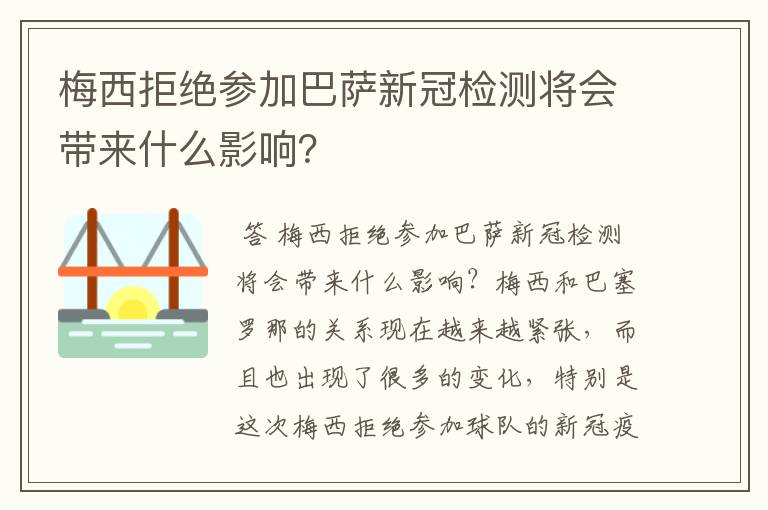 梅西拒绝参加巴萨新冠检测将会带来什么影响？

答 梅西拒绝参加巴萨新冠检测将会带来什么影响？梅西和巴塞罗那的关系现在越来越紧张，而且也出现了很多的变化，特别是这次梅西拒绝参加球队的新冠疫